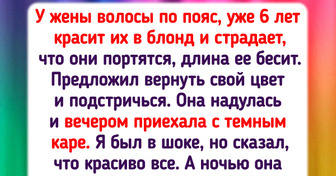 У жены волосы по пояс, уже 6 лет красит их в блонд и страдает, что они портятся, длина ее бесит. Предложил вернуть свой цвет и подстричься. Она надулась и вечером приехала с темным каре. Я был в шоке, но сказал, что красиво все. А ночью она